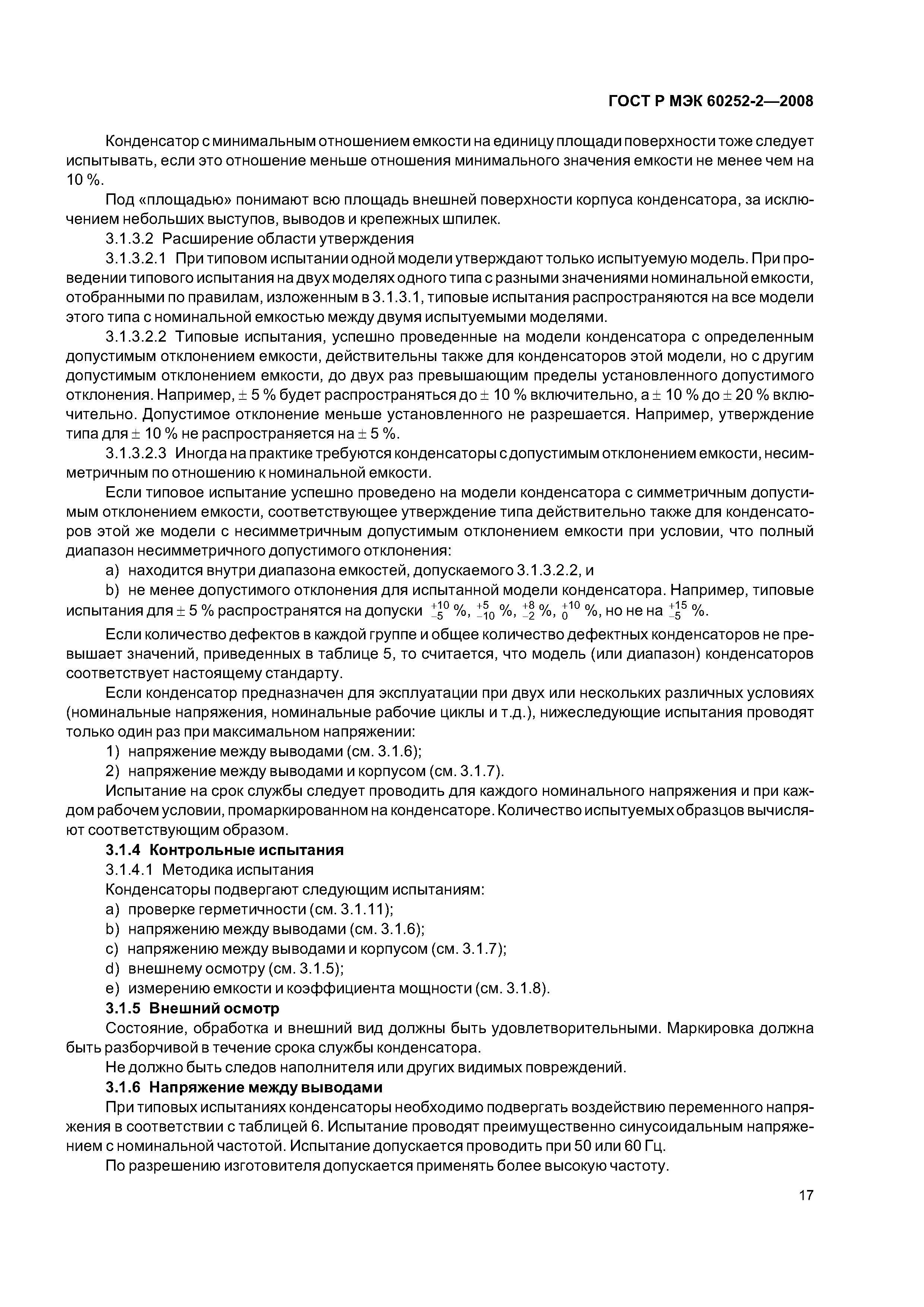 ГОСТ Р МЭК 60252-2—2008

Конденсатор с минимальным отношением емкости на единицу площади поверхности тоже следует испытывать, если это отношение меньше отношения минимального значения емкости не менее чем на 10 %.

Под «площадью» понимают всю площадь внешней поверхности корпуса конденсатора, за исключением небольших выступов, выводов и крепежных шпилек.

3.1.3.2 Расширение области утверждения

3.1.3.2.1 При типовом испытании одной модели утверждают только испытуемую модель. При проведении типового испытания на двух моделях одного типа с разными значениями номинальной емкости, отобранными по правилам, изложенным в 3.1.3.1, типовые испытания распространяются на все модели этого типа с номинальной емкостью между двумя испытуемыми моделями.

3.1.3.2.2 Типовые испытания, успешно проведенные на модели конденсатора с определенным допустимым отклонением емкости, действительны также для конденсаторов этой модели, но с другим допустимым отклонением емкости, до двух раз превышающим пределы установленного допустимого отклонения. Например, $\pm$ 5 % будет распространяться до $\pm$ 10 % включительно, а $\pm$ 10 % до $\pm$ 20 % включительно. Допустимое отклонение меньше установленного не разрешается. Например, утверждение типа для $\pm$ 10 % не распространяется на $\pm$ 5 %.

3.1.3.2.3 Иногда на практике требуются конденсаторы с допустимым отклонением емкости, несимметричным по отношению к номинальной емкости.

Если типовое испытание успешно проведено на модели конденсатора с симметричным допустимым отклонением емкости, соответствующее утверждение типа действительно также для конденсаторов этой же модели с несимметричным допустимым отклонением емкости при условии, что полный диапазон несимметричного допустимого отклонения:

a) находится внутри диапазона емкостей, допускаемого 3.1.3.2.2, и

b) не менее допустимого отклонения для испытанной модели конденсатора. Например, типовые испытания для $\pm$ 5 % распространятся на допуски $^{+10}_{-5}$ %, $^{+5}_{-10}$ %, $^{+8}_{-2}$ %, $^{+10}_{0}$ %, но не на $^{+15}_{-5}$ %.

Если количество дефектов в каждой группе и общее количество дефектных конденсаторов не превышает значений, приведенных в таблице 5, то считается, что модель (или диапазон) конденсаторов соответствует настоящему стандарту.

Если конденсатор предназначен для эксплуатации при двух или нескольких различных условиях (номинальные напряжения, номинальные рабочие циклы и т.д.), нижеследующие испытания проводят только один раз при максимальном напряжении:

1) напряжение между выводами (см. 3.1.6);

2) напряжение между выводами и корпусом (см. 3.1.7).

Испытание на срок службы следует проводить для каждого номинального напряжения и при каждом рабочем условии, промаркированном на конденсаторе. Количество испытуемых образцов вычисляют соответствующим образом.

3.1.4 Контрольные испытания

3.1.4.1 Методика испытания

Конденсаторы подвергают следующим испытаниям:

a) проверке герметичности (см. 3.1.11);

b) напряжению между выводами (см. 3.1.6);

c) напряжению между выводами и корпусом (см. 3.1.7);

d) внешнему осмотру (см. 3.1.5);

e) измерению емкости и коэффициента мощности (см. 3.1.8).

3.1.5 Внешний осмотр

Состояние, обработка и внешний вид должны быть удовлетворительными. Маркировка должна быть разборчивой в течение срока службы конденсатора.

Не должно быть следов наполнителя или других видимых повреждений.

3.1.6 Напряжение между выводами

При типовых испытаниях конденсаторы необходимо подвергать воздействию переменного напряжения в соответствии с таблицей 6. Испытание проводят преимущественно синусоидальным напряжением с номинальной частотой. Испытание допускается проводить при 50 или 60 Гц.

По разрешению изготовителя допускается применять более высокую частоту.

17